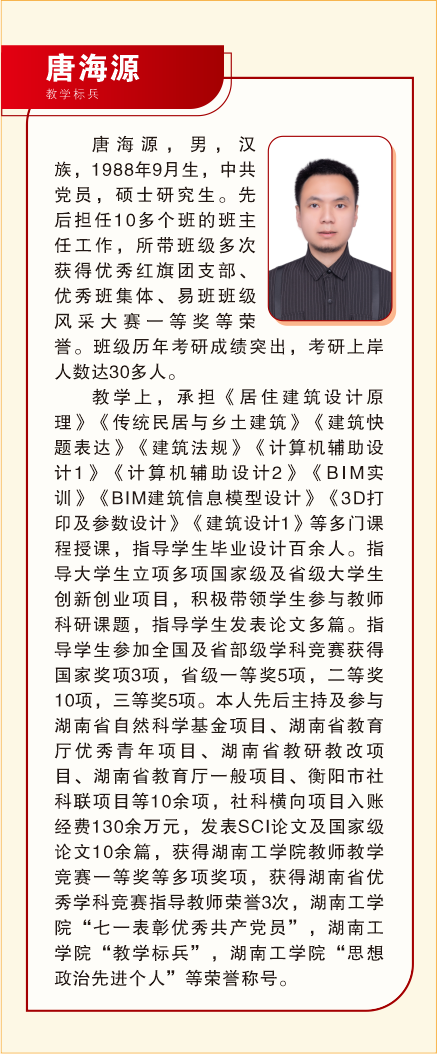 唐海源
教学标兵

唐海源，男，汉族，1988年9月生，中共党员，硕士研究生。先后担任10多个班的班主任工作，所带班级多次获得优秀红旗团支部、优秀班集体、易班班级风采大赛一等奖等荣誉。班级历年考研成绩突出，考研上岸人数达30多人。

教学上，承担《居住建筑设计原理》《传统民居与乡土建筑》《建筑快题表达》《建筑法规》《计算机辅助设计1》《计算机辅助设计2》《BIM实训》《BIM建筑信息模型设计》《3D打印及参数设计》《建筑设计1》等多门课程授课，指导学生毕业设计百余人。指导大学生立项多项国家级及省级大学生创新创业项目，积极带领学生参与教师科研课题，指导学生发表论文多篇。指导学生参加全国及省部级学科竞赛获得国家奖项3项，省级一等奖5项，二等奖10项，三等奖5项。本人先后主持及参与湖南省自然科学基金项目、湖南省教育厅优秀青年项目、湖南省教研教改项目、湖南省教育厅一般项目、衡阳市社科联项目等10余项，社科横向项目入账经费130余万元，发表SCI论文及国家级论文10余篇，获得湖南工学院教师教学竞赛一等奖等多项奖项，获得湖南省优秀学科竞赛指导教师荣誉3次，湖南工学院“七一表彰优秀共产党员”，湖南工学院“教学标兵”，湖南工学院“思想政治先进个人”等荣誉称号。